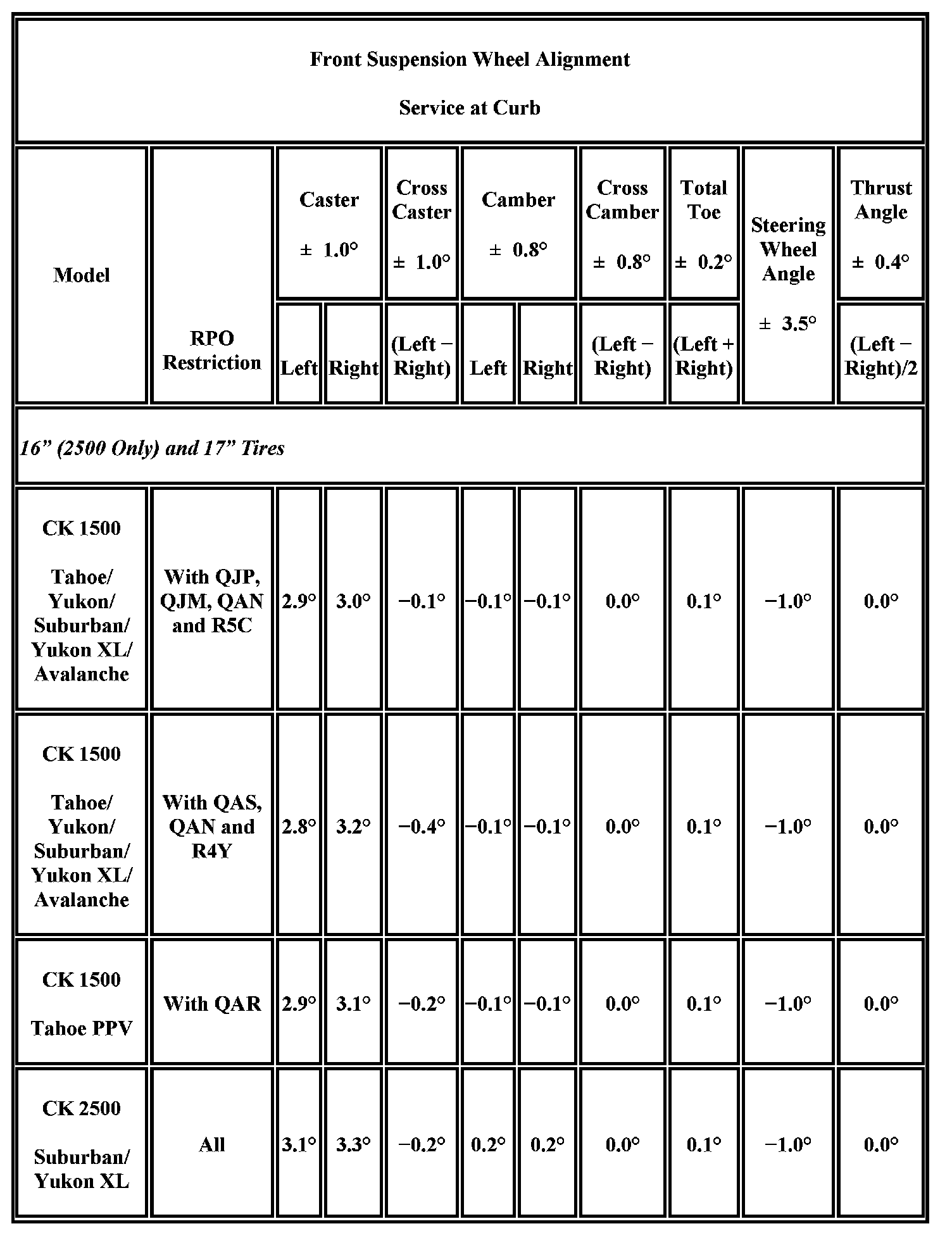 Front Suspension Wheel Alignment

Service at Curb

| Model | RPO Restriction | Caster ± 1.0° Left | Caster ± 1.0° Right | Cross Caster ± 1.0° (Left − Right) | Camber ± 0.8° Left | Camber ± 0.8° Right | Cross Camber ± 0.8° (Left − Right) | Total Toe ± 0.2° (Left + Right) | Steering Wheel Angle ± 3.5° | Thrust Angle ± 0.4° (Left − Right)/2 |
|---|---|---|---|---|---|---|---|---|---|---|
| 16” (2500 Only) and 17” Tires | | | | | | | | | | |
| CK 1500 Tahoe/ Yukon/ Suburban/ Yukon XL/ Avalanche | With QJP, QJM, QAN and R5C | 2.9° | 3.0° | −0.1° | −0.1° | −0.1° | 0.0° | 0.1° | −1.0° | 0.0° |
| CK 1500 Tahoe/ Yukon/ Suburban/ Yukon XL/ Avalanche | With QAS, QAN and R4Y | 2.8° | 3.2° | −0.4° | −0.1° | −0.1° | 0.0° | 0.1° | −1.0° | 0.0° |
| CK 1500 Tahoe PPV | With QAR | 2.9° | 3.1° | −0.2° | −0.1° | −0.1° | 0.0° | 0.1° | −1.0° | 0.0° |
| CK 2500 Suburban/ Yukon XL | All | 3.1° | 3.3° | −0.2° | 0.2° | 0.2° | 0.0° | 0.1° | −1.0° | 0.0° |